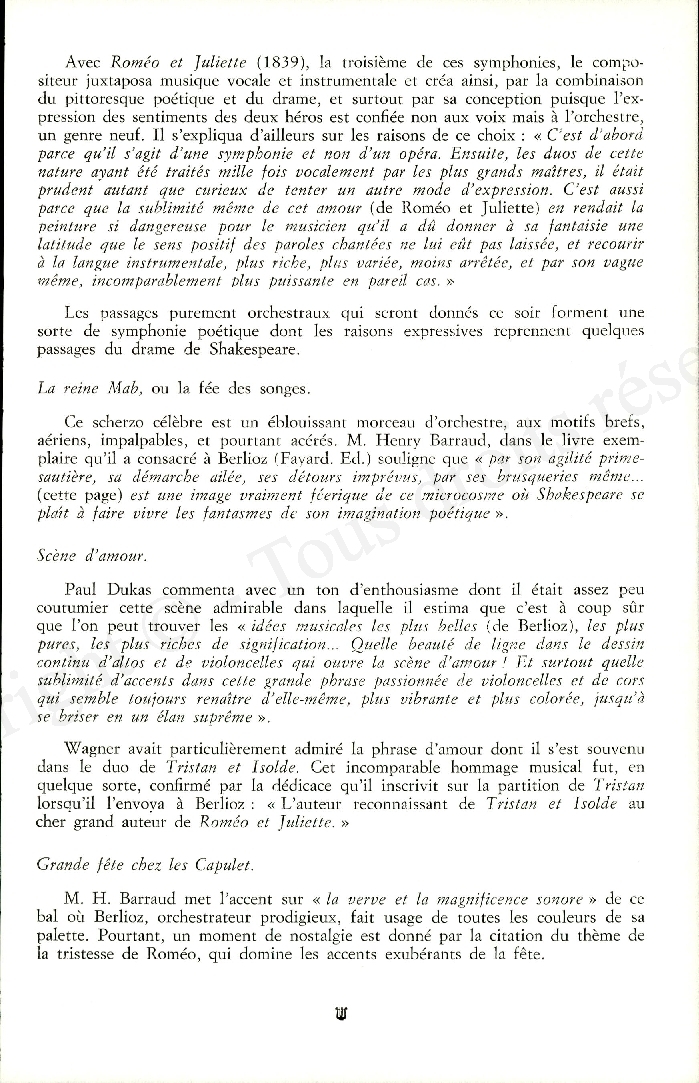 Avec Roméo et Juliette (1839), la troisième de ces symphonies, le compositeur juxtaposa musique vocale et instrumentale et créa ainsi, par la combinaison du pittoresque poétique et du drame, et surtout par sa conception puisque l'expression des sentiments des deux héros est confiée non aux voix mais à l'orchestre, un genre neuf. Il s'expliqua d'ailleurs sur les raisons de ce choix : « C'est d'abord parce qu'il s'agit d'une symphonie et non d'un opéra. Ensuite, les duos de cette nature ayant été traités mille fois vocalement par les plus grands maîtres, il était prudent autant que curieux de tenter un autre mode d'expression. C'est aussi parce que la sublimité même de cet amour (de Roméo et Juliette) en rendait la peinture si dangereuse pour le musicien qu'il a dû donner à sa fantaisie une latitude que le sens positif des paroles chantées ne lui eût pas laissée, et recourir à la langue instrumentale, plus riche, plus variée, moins arrêtée, et par son vague même, incomparablement plus puissante en pareil cas. »

Les passages purement orchestraux qui seront donnés ce soir forment une sorte de symphonie poétique dont les raisons expressives reprennent quelques passages du drame de Shakespeare.

La reine Mab, ou la fée des songes.

Ce scherzo célèbre est un éblouissant morceau d'orchestre, aux motifs brefs, aériens, impalpables, et pourtant acérés. M. Henry Barraud, dans le livre exemplaire qu'il a consacré à Berlioz (Fayard. Ed.) souligne que « par son agilité primesautière, sa démarche ailée, ses détours imprévus, par ses brusqueries même... (cette page) est une image vraiment féerique de ce microcosme où Shakespeare se plaît à faire vivre les fantasmes de son imagination poétique ».

Scène d'amour.

Paul Dukas commenta avec un ton d'enthousiasme dont il était assez peu coutumier cette scène admirable dans laquelle il estima que c'est à coup sûr que l'on peut trouver les « idées musicales les plus belles (de Berlioz), les plus pures, les plus riches de signification... Quelle beauté de ligne dans le dessin continu d'altos et de violoncelles qui ouvre la scène d'amour ! Et surtout quelle sublimité d'accents dans cette grande phrase passionnée de violoncelles et de cors qui semble toujours renaître d'elle-même, plus vibrante et plus colorée, jusqu'à se briser en un élan suprême ».

Wagner avait particulièrement admiré la phrase d'amour dont il s'est souvenu dans le duo de Tristan et Isolde. Cet incomparable hommage musical fut, en quelque sorte, confirmé par la dédicace qu'il inscrivit sur la partition de Tristan lorsqu'il l'envoya à Berlioz : « L'auteur reconnaissant de Tristan et Isolde au cher grand auteur de Roméo et Juliette. »

Grande fête chez les Capulet.

M. H. Barraud met l'accent sur « la verve et la magnificence sonore » de ce bal où Berlioz, orchestrateur prodigieux, fait usage de toutes les couleurs de sa palette. Pourtant, un moment de nostalgie est donné par la citation du thème de la tristesse de Roméo, qui domine les accents exubérants de la fête.